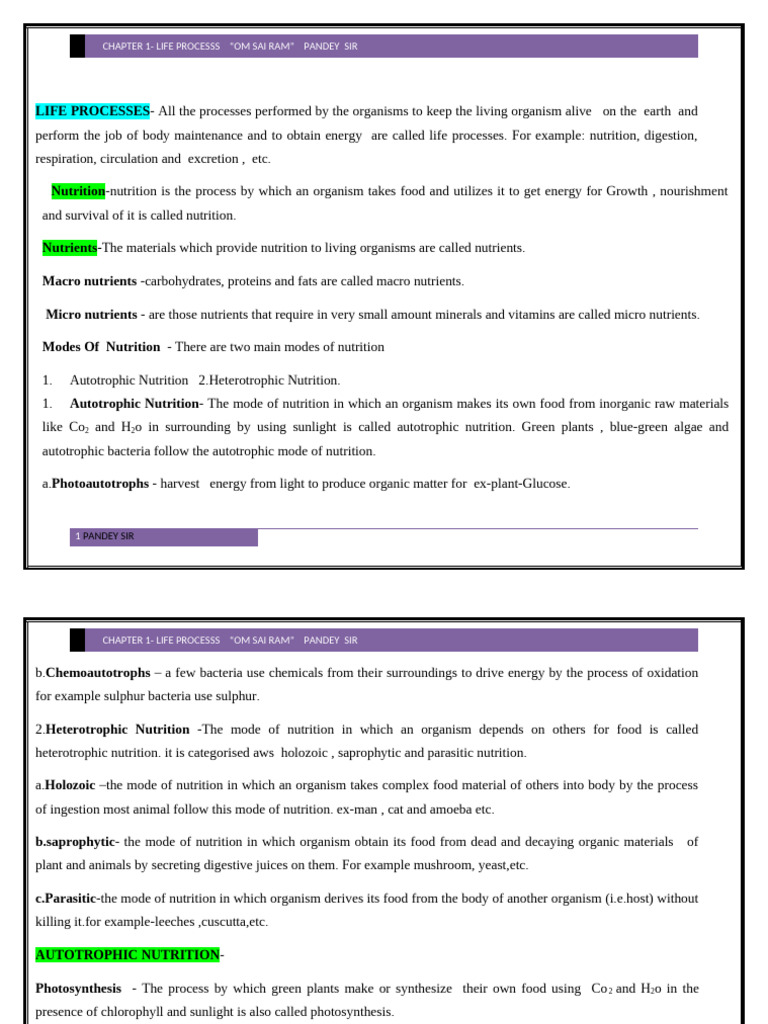 CHAPTER 1- LIFE PROCESSS "OM SAI RAM" PANDEY SIR

LIFE PROCESSES- All the processes performed by the organisms to keep the living organism alive on the earth and perform the job of body maintenance and to obtain energy are called life processes. For example: nutrition, digestion, respiration, circulation and excretion , etc.

Nutrition-nutrition is the process by which an organism takes food and utilizes it to get energy for Growth , nourishment and survival of it is called nutrition.

Nutrients-The materials which provide nutrition to living organisms are called nutrients.

Macro nutrients -carbohydrates, proteins and fats are called macro nutrients.

Micro nutrients - are those nutrients that require in very small amount minerals and vitamins are called micro nutrients.

Modes Of Nutrition - There are two main modes of nutrition

1. Autotrophic Nutrition 2.Heterotrophic Nutrition.
1. Autotrophic Nutrition- The mode of nutrition in which an organism makes its own food from inorganic raw materials like $Co_2$ and $H_2o$ in surrounding by using sunlight is called autotrophic nutrition. Green plants , blue-green algae and autotrophic bacteria follow the autotrophic mode of nutrition.

a.Photoautotrophs - harvest energy from light to produce organic matter for ex-plant-Glucose.

1 PANDEY SIR

CHAPTER 1- LIFE PROCESSS "OM SAI RAM" PANDEY SIR

b.Chemoautotrophs – a few bacteria use chemicals from their surroundings to drive energy by the process of oxidation for example sulphur bacteria use sulphur.

2.Heterotrophic Nutrition -The mode of nutrition in which an organism depends on others for food is called heterotrophic nutrition. it is categorised aws holozoic , saprophytic and parasitic nutrition.

a.Holozoic –the mode of nutrition in which an organism takes complex food material of others into body by the process of ingestion most animal follow this mode of nutrition. ex-man , cat and amoeba etc.

b.saprophytic- the mode of nutrition in which organism obtain its food from dead and decaying organic materials of plant and animals by secreting digestive juices on them. For example mushroom, yeast,etc.

c.Parasitic-the mode of nutrition in which organism derives its food from the body of another organism (i.e.host) without killing it.for example-leeches ,cuscutta,etc.

AUTOTROPHIC NUTRITION-

Photosynthesis - The process by which green plants make or synthesize their own food using $Co_2$ and $H_2o$ in the presence of chlorophyll and sunlight is also called photosynthesis.